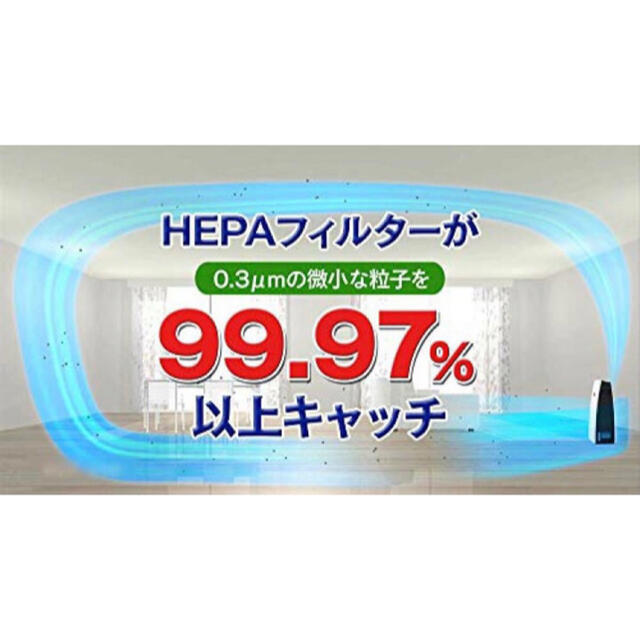 HEPAフィルターが

0.3μmの微小な粒子を

99.97%

以上キャッチ